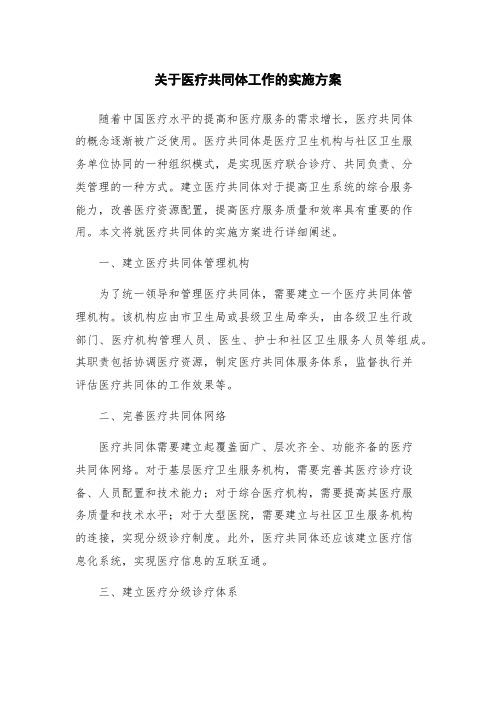 关于医疗共同体工作的实施方案

随着中国医疗水平的提高和医疗服务的需求增长，医疗共同体的概念逐渐被广泛使用。医疗共同体是医疗卫生机构与社区卫生服务单位协同的一种组织模式，是实现医疗联合诊疗、共同负责、分类管理的一种方式。建立医疗共同体对于提高卫生系统的综合服务能力，改善医疗资源配置，提高医疗服务质量和效率具有重要的作用。本文将就医疗共同体的实施方案进行详细阐述。

一、建立医疗共同体管理机构

为了统一领导和管理医疗共同体，需要建立一个医疗共同体管理机构。该机构应由市卫生局或县级卫生局牵头，由各级卫生行政部门、医疗机构管理人员、医生、护士和社区卫生服务人员等组成。其职责包括协调医疗资源，制定医疗共同体服务体系，监督执行并评估医疗共同体的工作效果等。

二、完善医疗共同体网络

医疗共同体需要建立起覆盖面广、层次齐全、功能齐备的医疗共同体网络。对于基层医疗卫生服务机构，需要完善其医疗诊疗设备、人员配置和技术能力；对于综合医疗机构，需要提高其医疗服务质量和技术水平；对于大型医院，需要建立与社区卫生服务机构的连接，实现分级诊疗制度。此外，医疗共同体还应该建立医疗信息化系统，实现医疗信息的互联互通。

三、建立医疗分级诊疗体系